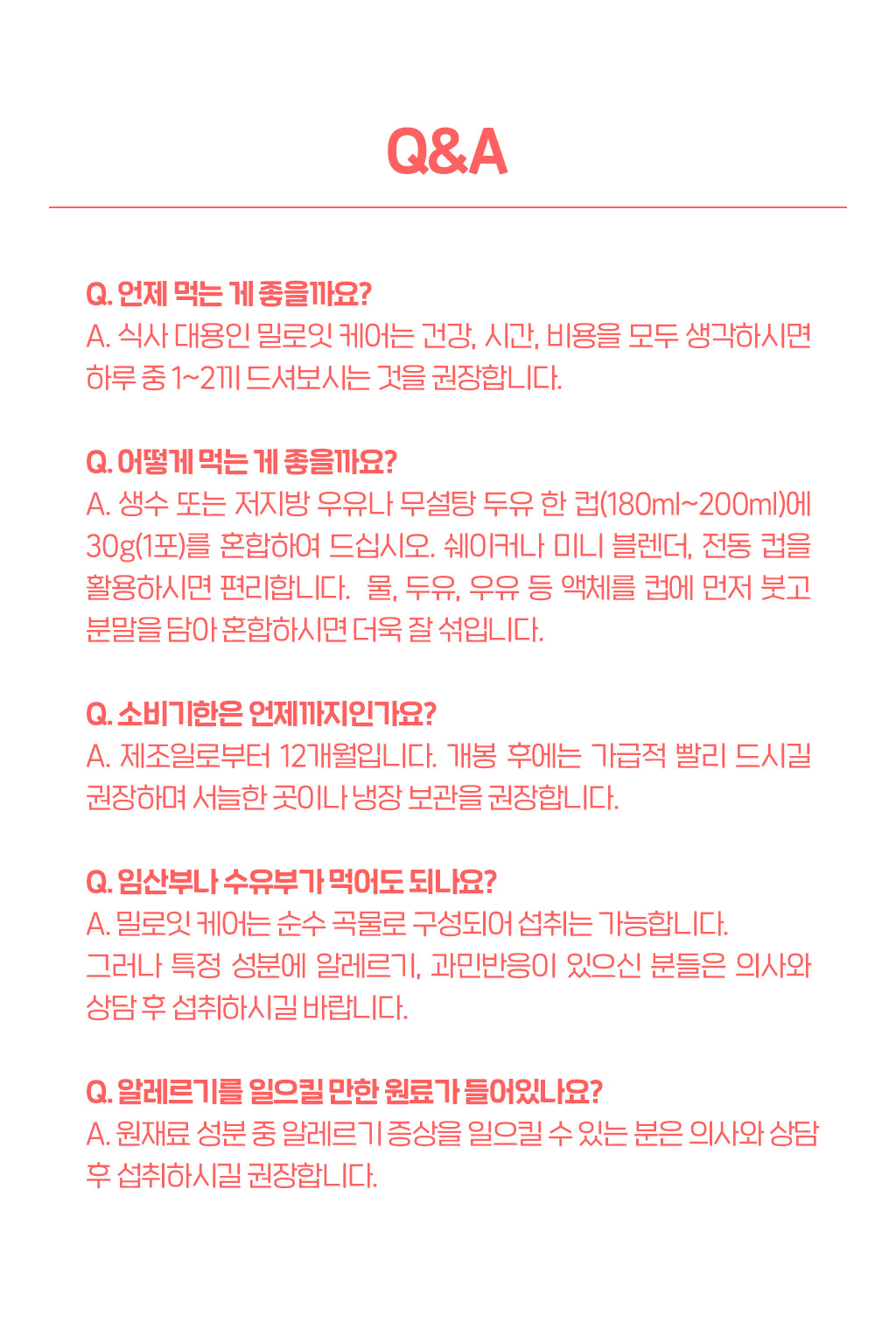 Q&A

Q. 언제 먹는 게 좋을까요?
A. 식사 대용인 밀로잇 케어는 건강, 시간, 비용을 모두 생각하시면 하루 중 1~2끼 드셔보시는 것을 권장합니다.

Q. 어떻게 먹는 게 좋을까요?
A. 생수 또는 저지방 우유나 무설탕 두유 한 컵(180ml~200ml)에 30g(1포)를 혼합하여 드십시오. 쉐이커나 미니 블렌더, 전동 컵을 활용하시면 편리합니다. 물, 두유, 우유 등 액체를 컵에 먼저 붓고 분말을 담아 혼합하시면 더욱 잘 섞입니다.

Q. 소비기한은 언제까지인가요?
A. 제조일로부터 12개월입니다. 개봉 후에는 가급적 빨리 드시길 권장하며 서늘한 곳이나 냉장 보관을 권장합니다.

Q. 임산부나 수유부가 먹어도 되나요?
A. 밀로잇 케어는 순수 곡물로 구성되어 섭취는 가능합니다.
그러나 특정 성분에 알레르기, 과민반응이 있으신 분들은 의사와 상담 후 섭취하시길 바랍니다.

Q. 알레르기를 일으킬 만한 원료가 들어있나요?
A. 원재료 성분 중 알레르기 증상을 일으킬 수 있는 분은 의사와 상담 후 섭취하시길 권장합니다.